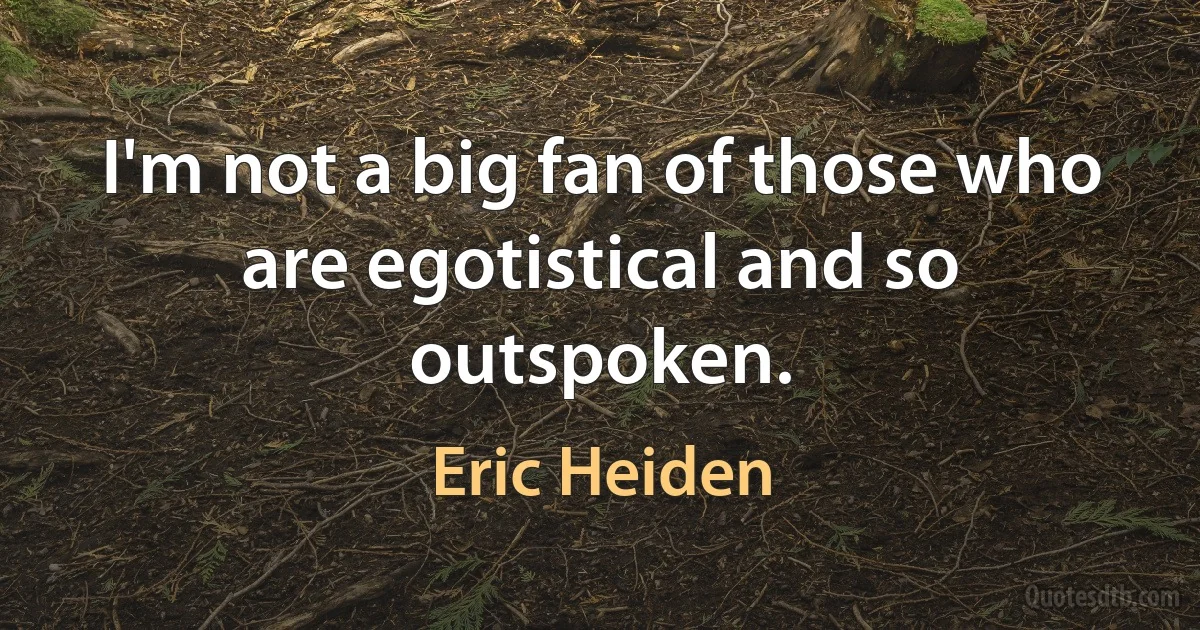 I'm not a big fan of those who are egotistical and so outspoken.

Eric Heiden

Quotesdtb.com